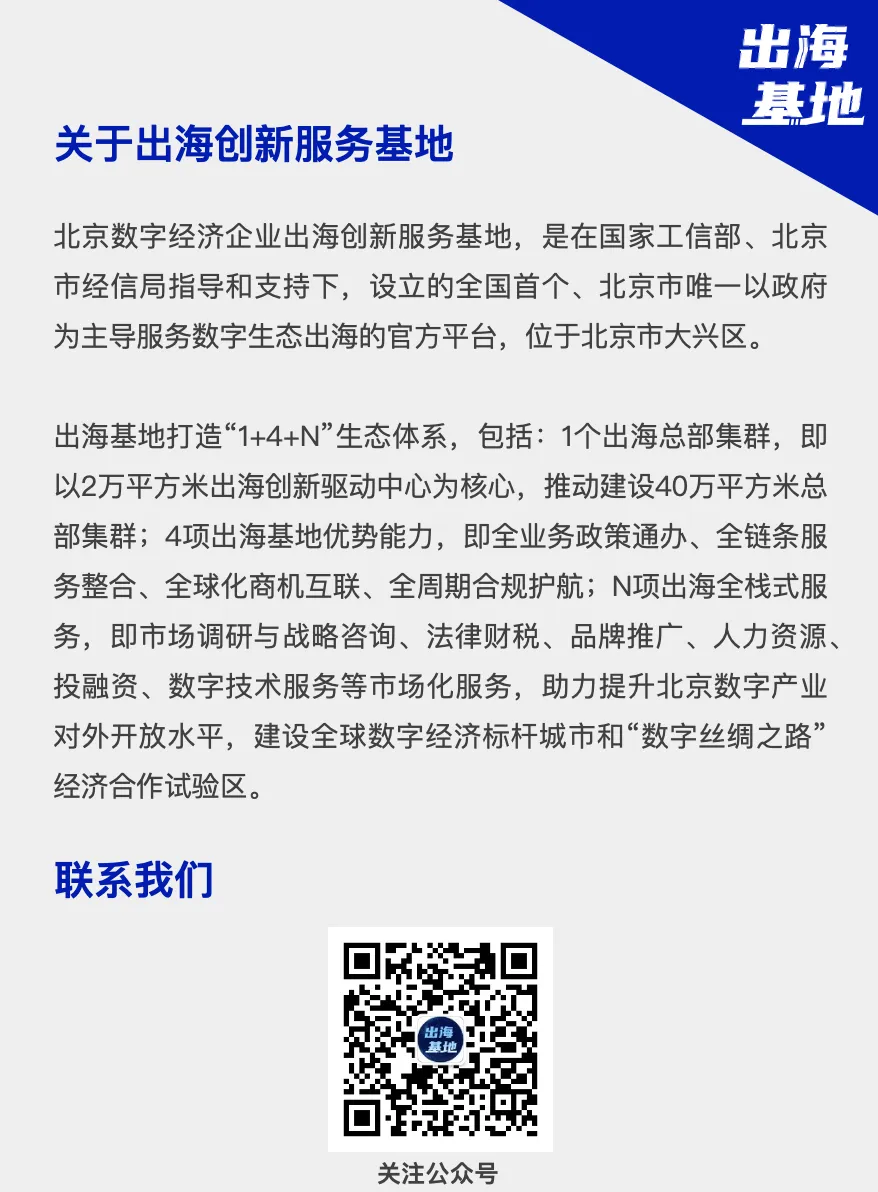 出海基地

关于出海创新服务基地

北京数字经济企业出海创新服务基地，是在国家工信部、北京市经信局指导和支持下，设立的全国首个、北京市唯一以政府为主导服务数字生态出海的官方平台，位于北京市大兴区。

出海基地打造“1+4+N”生态体系，包括：1个出海总部集群，即以2万平方米出海创新驱动中心为核心，推动建设40万平方米总部集群；4项出海基地优势能力，即全业务政策通办、全链条服务整合、全球化商机互联、全周期合规护航；N项出海全栈式服务，即市场调研与战略咨询、法律财税、品牌推广、人力资源、投融资、数字技术服务等市场化服务，助力提升北京数字产业对外开放水平，建设全球数字经济标杆城市和“数字丝绸之路”经济合作试验区。

联系我们

出海基地

关注公众号